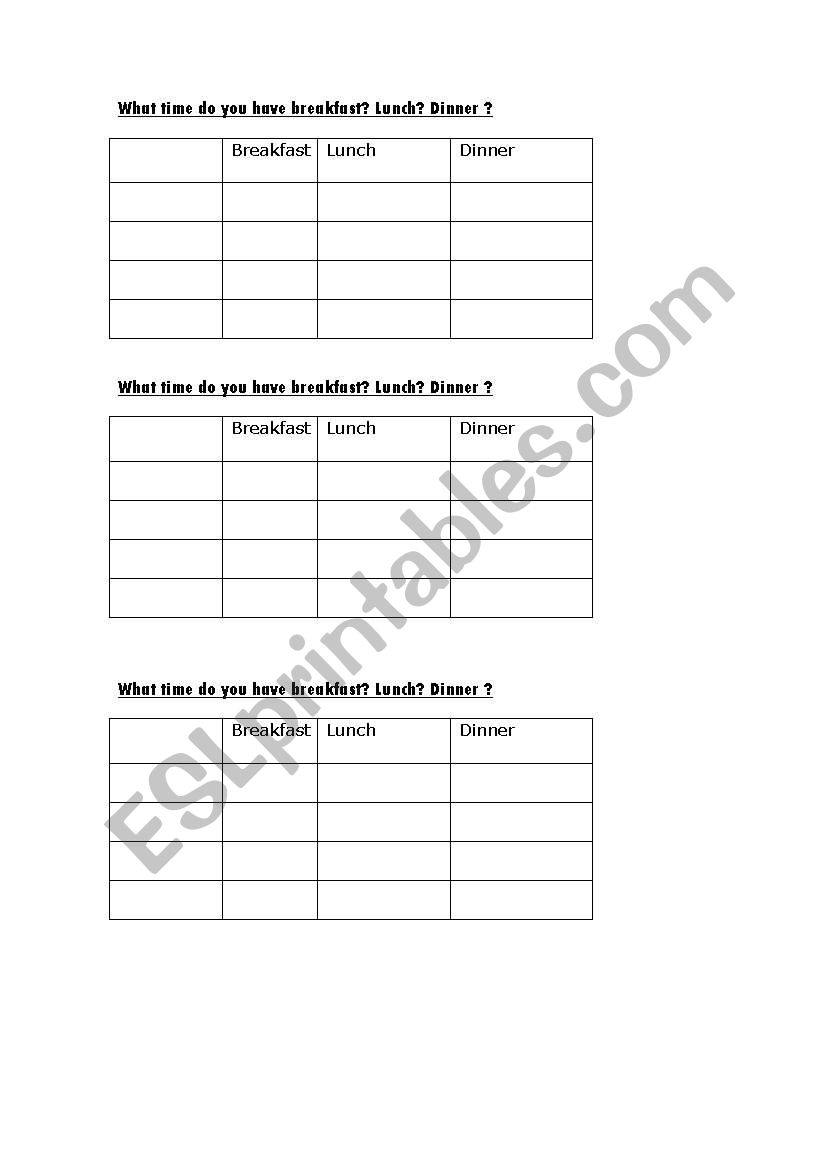 What time do you have breakfast? Lunch? Dinner ?

| | Breakfast | Lunch | Dinner |
|---|---|---|---|
| | | | |
| | | | |
| | | | |
| | | | |

What time do you have breakfast? Lunch? Dinner ?

| | Breakfast | Lunch | Dinner |
|---|---|---|---|
| | | | |
| | | | |
| | | | |
| | | | |

What time do you have breakfast? Lunch? Dinner ?

| | Breakfast | Lunch | Dinner |
|---|---|---|---|
| | | | |
| | | | |
| | | | |
| | | | |

ESLprintables.com